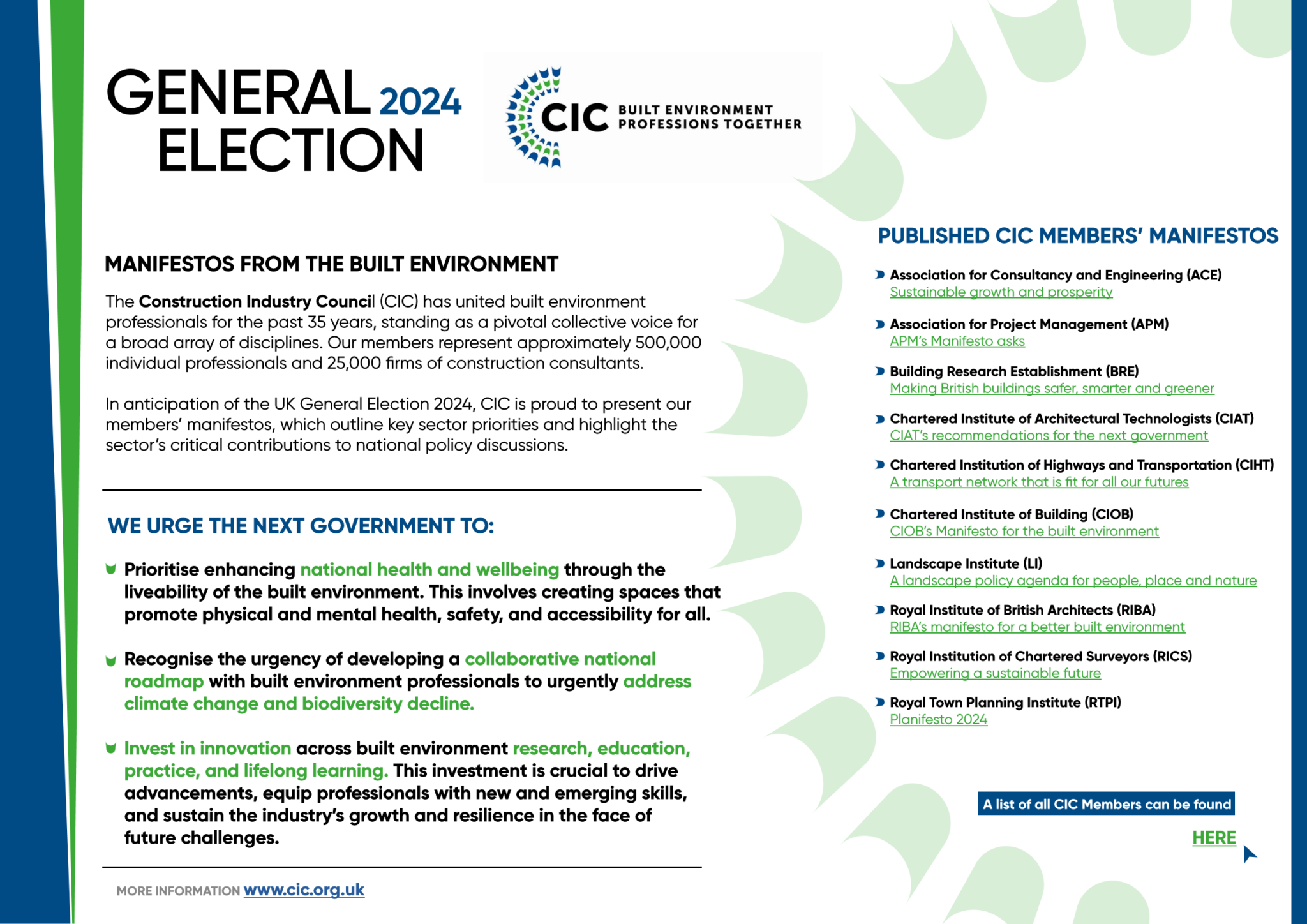 GENERAL 2024 ELECTION

CIC BUILT ENVIRONMENT PROFESSIONS TOGETHER

MANIFESTOS FROM THE BUILT ENVIRONMENT

The Construction Industry Council (CIC) has united built environment professionals for the past 35 years, standing as a pivotal collective voice for a broad array of disciplines. Our members represent approximately 500,000 individual professionals and 25,000 firms of construction consultants.

In anticipation of the UK General Election 2024, CIC is proud to present our members' manifestos, which outline key sector priorities and highlight the sector's critical contributions to national policy discussions.

WE URGE THE NEXT GOVERNMENT TO:

Prioritise enhancing national health and wellbeing through the liveability of the built environment. This involves creating spaces that promote physical and mental health, safety, and accessibility for all.

Recognise the urgency of developing a collaborative national roadmap with built environment professionals to urgently address climate change and biodiversity decline.

Invest in innovation across built environment research, education, practice, and lifelong learning. This investment is crucial to drive advancements, equip professionals with new and emerging skills, and sustain the industry's growth and resilience in the face of future challenges.

MORE INFORMATION www.cic.org.uk

PUBLISHED CIC MEMBERS' MANIFESTOS

Association for Consultancy and Engineering (ACE)
Sustainable growth and prosperity

Association for Project Management (APM)
APM's Manifesto asks

Building Research Establishment (BRE)
Making British buildings safer, smarter and greener

Chartered Institute of Architectural Technologists (CIAT)
CIAT's recommendations for the next government

Chartered Institution of Highways and Transportation (CIHT)
A transport network that is fit for all our futures

Chartered Institute of Building (CIOB)
CIOB's Manifesto for the built environment

Landscape Institute (LI)
A landscape policy agenda for people, place and nature

Royal Institute of British Architects (RIBA)
RIBA's manifesto for a better built environment

Royal Institution of Chartered Surveyors (RICS)
Empowering a sustainable future

Royal Town Planning Institute (RTPI)
Planifesto 2024

A list of all CIC Members can be found

HERE